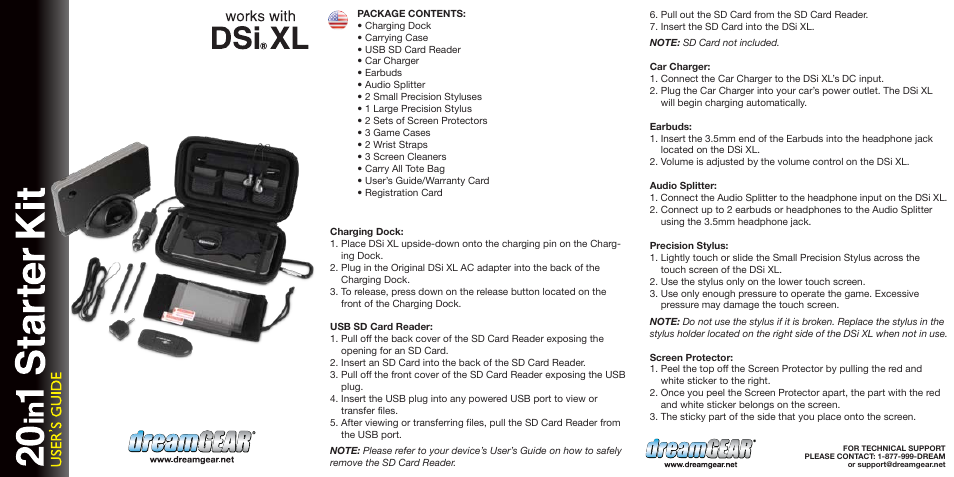 20in1 Starter Kit
USER'S GUIDE

works with
DSi® XL

dreamGEAR®
www.dreamgear.net

PACKAGE CONTENTS:
• Charging Dock
• Carrying Case
• USB SD Card Reader
• Car Charger
• Earbuds
• Audio Splitter
• 2 Small Precision Styluses
• 1 Large Precision Stylus
• 2 Sets of Screen Protectors
• 3 Game Cases
• 2 Wrist Straps
• 3 Screen Cleaners
• Carry All Tote Bag
• User's Guide/Warranty Card
• Registration Card

Charging Dock:
1. Place DSi XL upside-down onto the charging pin on the Charging Dock.
2. Plug in the Original DSi XL AC adapter into the back of the Charging Dock.
3. To release, press down on the release button located on the front of the Charging Dock.

USB SD Card Reader:
1. Pull off the back cover of the SD Card Reader exposing the opening for an SD Card.
2. Insert an SD Card into the back of the SD Card Reader.
3. Pull off the front cover of the SD Card Reader exposing the USB plug.
4. Insert the USB plug into any powered USB port to view or transfer files.
5. After viewing or transferring files, pull the SD Card Reader from the USB port.

NOTE: Please refer to your device's User's Guide on how to safely remove the SD Card Reader.

6. Pull out the SD Card from the SD Card Reader.
7. Insert the SD Card into the DSi XL.
NOTE: SD Card not included.

Car Charger:
1. Connect the Car Charger to the DSi XL's DC input.
2. Plug the Car Charger into your car's power outlet. The DSi XL will begin charging automatically.

Earbuds:
1. Insert the 3.5mm end of the Earbuds into the headphone jack located on the DSi XL.
2. Volume is adjusted by the volume control on the DSi XL.

Audio Splitter:
1. Connect the Audio Splitter to the headphone input on the DSi XL.
2. Connect up to 2 earbuds or headphones to the Audio Splitter using the 3.5mm headphone jack.

Precision Stylus:
1. Lightly touch or slide the Small Precision Stylus across the touch screen of the DSi XL.
2. Use the stylus only on the lower touch screen.
3. Use only enough pressure to operate the game. Excessive pressure may damage the touch screen.
NOTE: Do not use the stylus if it is broken. Replace the stylus in the stylus holder located on the right side of the DSi XL when not in use.

Screen Protector:
1. Peel the top off the Screen Protector by pulling the red and white sticker to the right.
2. Once you peel the Screen Protector apart, the part with the red and white sticker belongs on the screen.
3. The sticky part of the side that you place onto the screen.

dreamGEAR®
www.dreamgear.net

FOR TECHNICAL SUPPORT
PLEASE CONTACT: 1-877-999-DREAM
or support@dreamgear.net